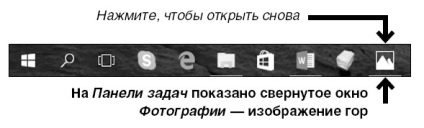 Нажмите, чтобы открыть снова

На Панели задач показано свернутое окно Фотографии — изображение гор